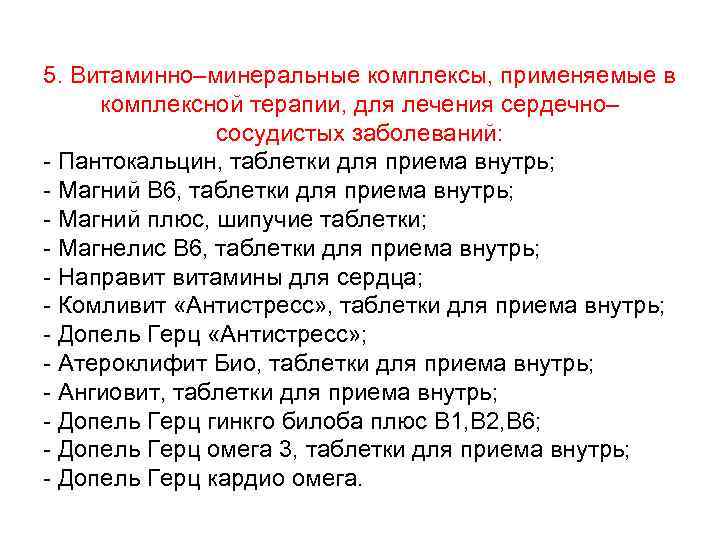 5. Витаминно–минеральные комплексы, применяемые в комплексной терапии, для лечения сердечно–сосудистых заболеваний:

- Пантокальцин, таблетки для приема внутрь;
- Магний В6, таблетки для приема внутрь;
- Магний плюс, шипучие таблетки;
- Магнелис В6, таблетки для приема внутрь;
- Направит витамины для сердца;
- Комливит «Антистресс», таблетки для приема внутрь;
- Допель Герц «Антистресс»;
- Атероклифит Био, таблетки для приема внутрь;
- Ангиовит, таблетки для приема внутрь;
- Допель Герц гинкго билоба плюс В1,В2,В6;
- Допель Герц омега 3, таблетки для приема внутрь;
- Допель Герц кардио омега.